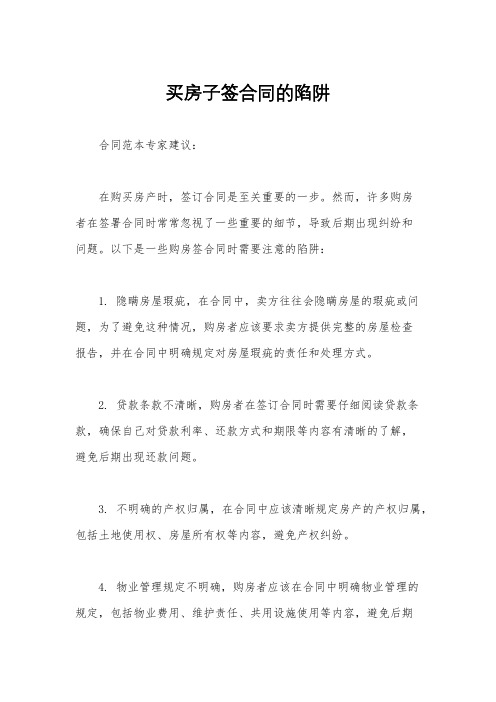 买房子签合同的陷阱

合同范本专家建议：

在购买房产时，签订合同是至关重要的一步。然而，许多购房者在签署合同时常常忽视了一些重要的细节，导致后期出现纠纷和问题。以下是一些购房签合同时需要注意的陷阱：

1. 隐瞒房屋瑕疵，在合同中，卖方往往会隐瞒房屋的瑕疵或问题，为了避免这种情况，购房者应该要求卖方提供完整的房屋检查报告，并在合同中明确规定对房屋瑕疵的责任和处理方式。

2. 贷款条款不清晰，购房者在签订合同时需要仔细阅读贷款条款，确保自己对贷款利率、还款方式和期限等内容有清晰的了解，避免后期出现还款问题。

3. 不明确的产权归属，在合同中应该清晰规定房产的产权归属，包括土地使用权、房屋所有权等内容，避免产权纠纷。

4. 物业管理规定不明确，购房者应该在合同中明确物业管理的规定，包括物业费用、维护责任、共用设施使用等内容，避免后期